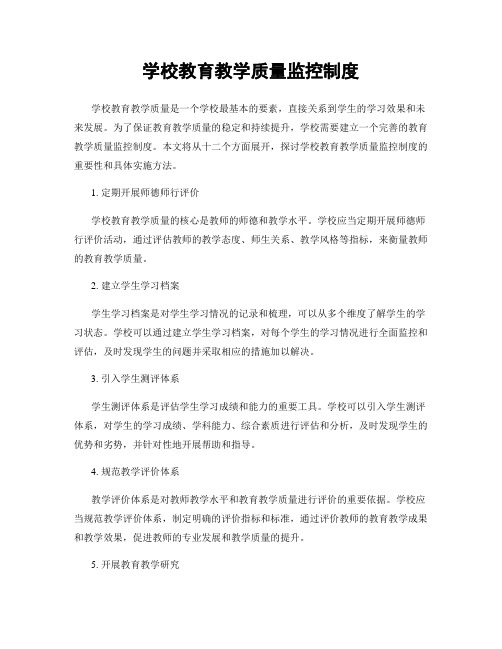 学校教育教学质量监控制度

学校教育教学质量是一个学校最基本的要素，直接关系到学生的学习效果和未来发展。为了保证教育教学质量的稳定和持续提升，学校需要建立一个完善的教育教学质量监控制度。本文将从十二个方面展开，探讨学校教育教学质量监控制度的重要性和具体实施方法。

1. 定期开展师德师行评价

学校教育教学质量的核心是教师的师德和教学水平。学校应当定期开展师德师行评价活动，通过评估教师的教学态度、师生关系、教学风格等指标，来衡量教师的教育教学质量。

2. 建立学生学习档案

学生学习档案是对学生学习情况的记录和梳理，可以从多个维度了解学生的学习状态。学校可以通过建立学生学习档案，对每个学生的学习情况进行全面监控和评估，及时发现学生的问题并采取相应的措施加以解决。

3. 引入学生测评体系

学生测评体系是评估学生学习成绩和能力的重要工具。学校可以引入学生测评体系，对学生的学习成绩、学科能力、综合素质进行评估和分析，及时发现学生的优势和劣势，并针对性地开展帮助和指导。

4. 规范教学评价体系

教学评价体系是对教师教学水平和教育教学质量进行评价的重要依据。学校应当规范教学评价体系，制定明确的评价指标和标准，通过评价教师的教育教学成果和教学效果，促进教师的专业发展和教学质量的提升。

5. 开展教育教学研究